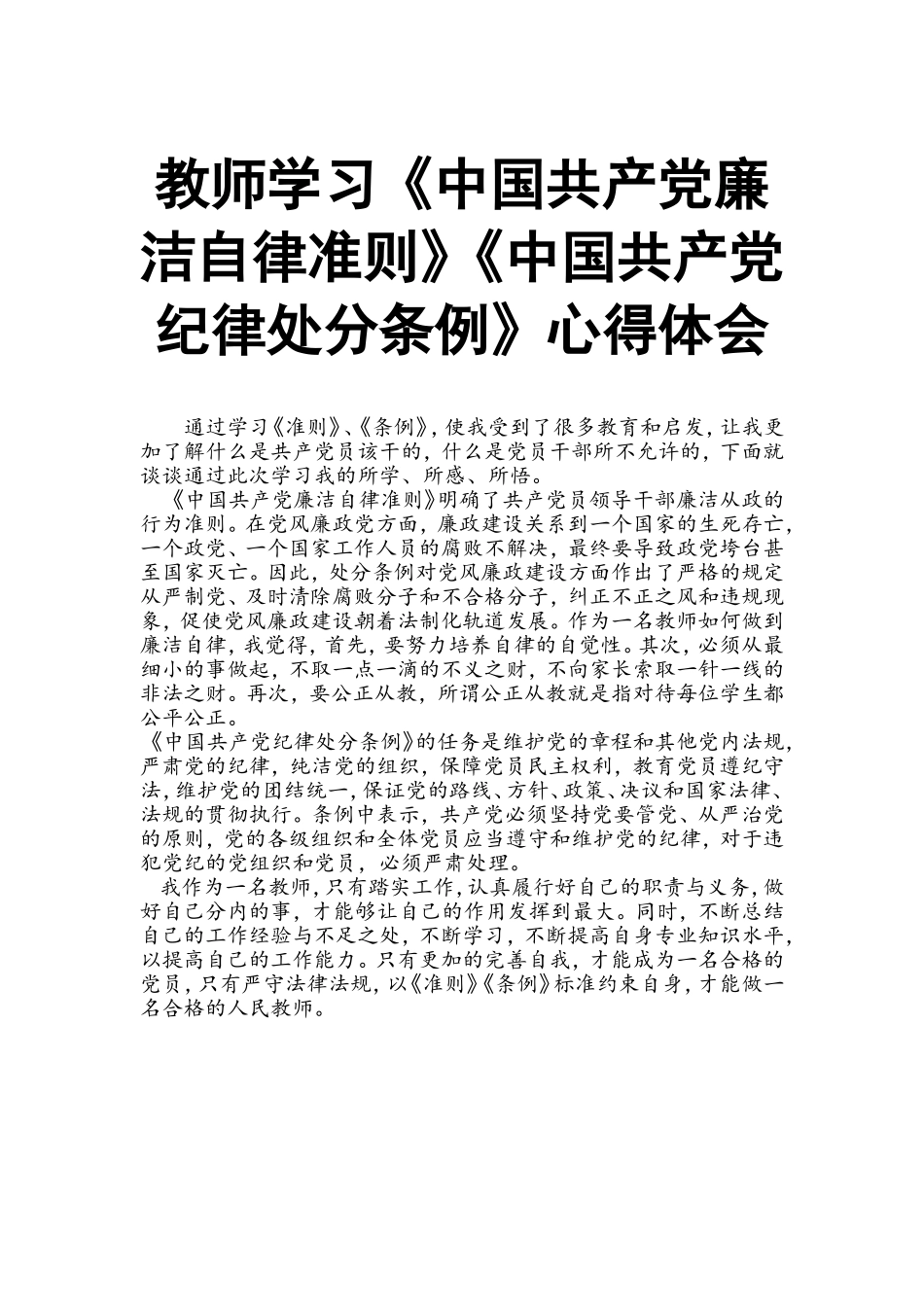 教师学习《中国共产党廉洁自律准则》《中国共产党纪律处分条例》心得体会

通过学习《准则》、《条例》，使我受到了很多教育和启发，让我更加了解什么是共产党员该干的，什么是党员干部所不允许的，下面就谈谈通过此次学习我的所学、所感、所悟。

《中国共产党廉洁自律准则》明确了共产党员领导干部廉洁从政的行为准则。在党风廉政党方面，廉政建设关系到一个国家的生死存亡，一个政党、一个国家工作人员的腐败不解决，最终要导致政党垮台甚至国家灭亡。因此，处分条例对党风廉政建设方面作出了严格的规定从严制党、及时清除腐败分子和不合格分子，纠正不正之风和违规现象，促使党风廉政建设朝着法制化轨道发展。作为一名教师如何做到廉洁自律，我觉得，首先，要努力培养自律的自觉性。其次，必须从最细小的事做起，不取一点一滴的不义之财，不向家长索取一针一线的非法之财。再次，要公正从教，所谓公正从教就是指对待每位学生都公平公正。

《中国共产党纪律处分条例》的任务是维护党的章程和其他党内法规，严肃党的纪律，纯洁党的组织，保障党员民主权利，教育党员遵纪守法，维护党的团结统一，保证党的路线、方针、政策、决议和国家法律、法规的贯彻执行。条例中表示，共产党必须坚持党要管党、从严治党的原则，党的各级组织和全体党员应当遵守和维护党的纪律，对于违犯党纪的党组织和党员，必须严肃处理。

我作为一名教师，只有踏实工作，认真履行好自己的职责与义务，做好自己分内的事，才能够让自己的作用发挥到最大。同时，不断总结自己的工作经验与不足之处，不断学习，不断提高自身专业知识水平，以提高自己的工作能力。只有更加的完善自我，才能成为一名合格的党员，只有严守法律法规，以《准则》《条例》标准约束自身，才能做一名合格的人民教师。